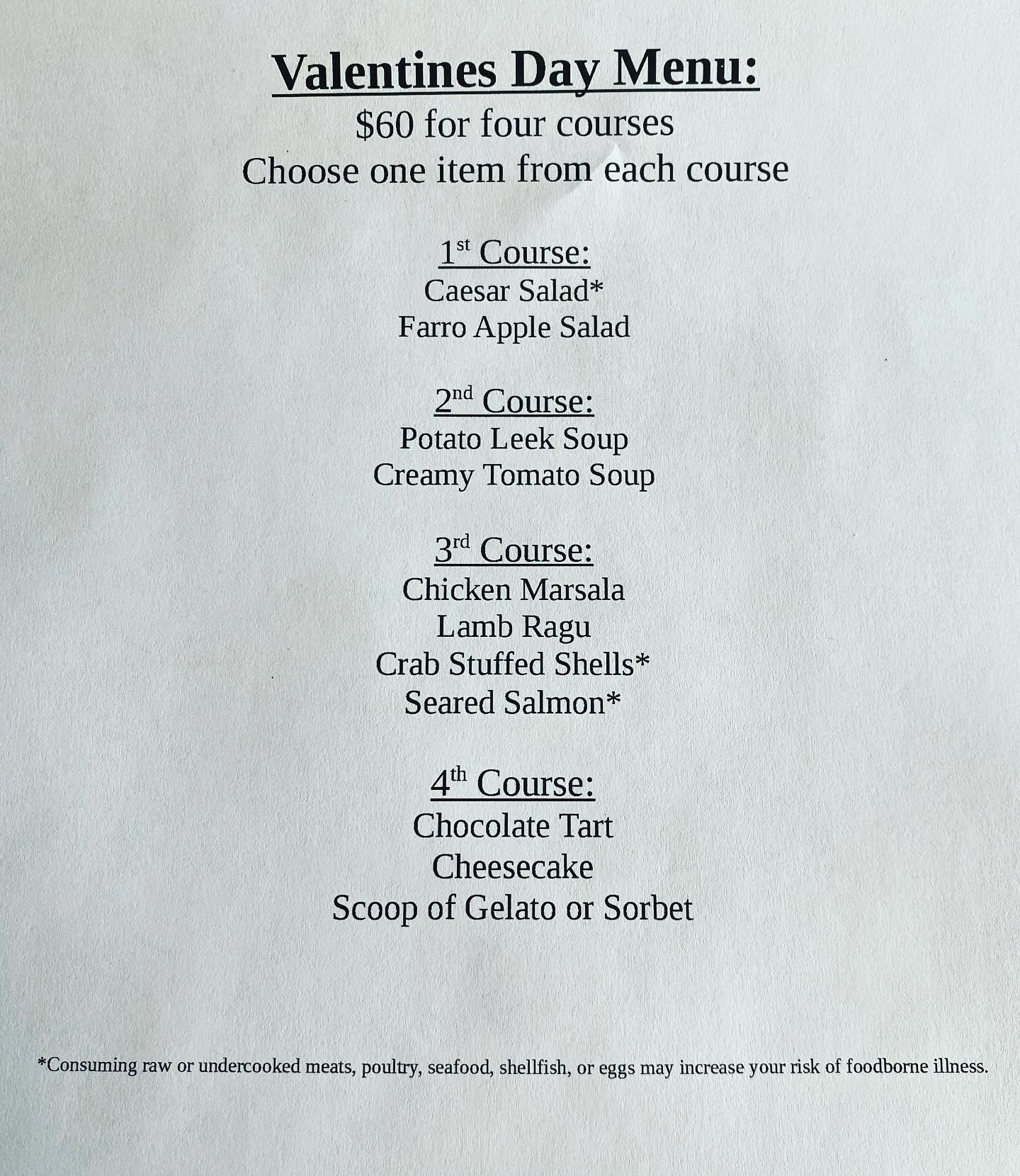 Valentines Day Menu:
$60 for four courses
Choose one item from each course

1st Course:
Caesar Salad*
Farro Apple Salad

2nd Course:
Potato Leek Soup
Creamy Tomato Soup

3rd Course:
Chicken Marsala
Lamb Ragu
Crab Stuffed Shells*
Seared Salmon*

4th Course:
Chocolate Tart
Cheesecake
Scoop of Gelato or Sorbet

*Consuming raw or undercooked meats, poultry, seafood, shellfish, or eggs may increase your risk of foodborne illness.